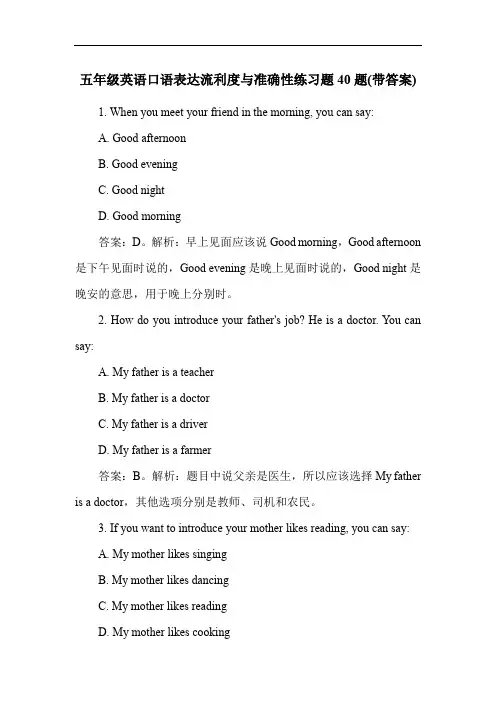 五年级英语口语表达流利度与准确性练习题 40 题(带答案)

1. When you meet your friend in the morning, you can say:

A. Good afternoon

B. Good evening

C. Good night

D. Good morning

答案：D。解析：早上见面应该说 Good morning，Good afternoon 是下午见面时说的，Good evening 是晚上见面时说的，Good night 是晚安的意思，用于晚上分别时。

2. How do you introduce your father's job? He is a doctor. You can say:

A. My father is a teacher

B. My father is a doctor

C. My father is a driver

D. My father is a farmer

答案：B。解析：题目中说父亲是医生，所以应该选择 My father is a doctor，其他选项分别是教师、司机和农民。

3. If you want to introduce your mother likes reading, you can say:

A. My mother likes singing

B. My mother likes dancing

C. My mother likes reading

D. My mother likes cooking